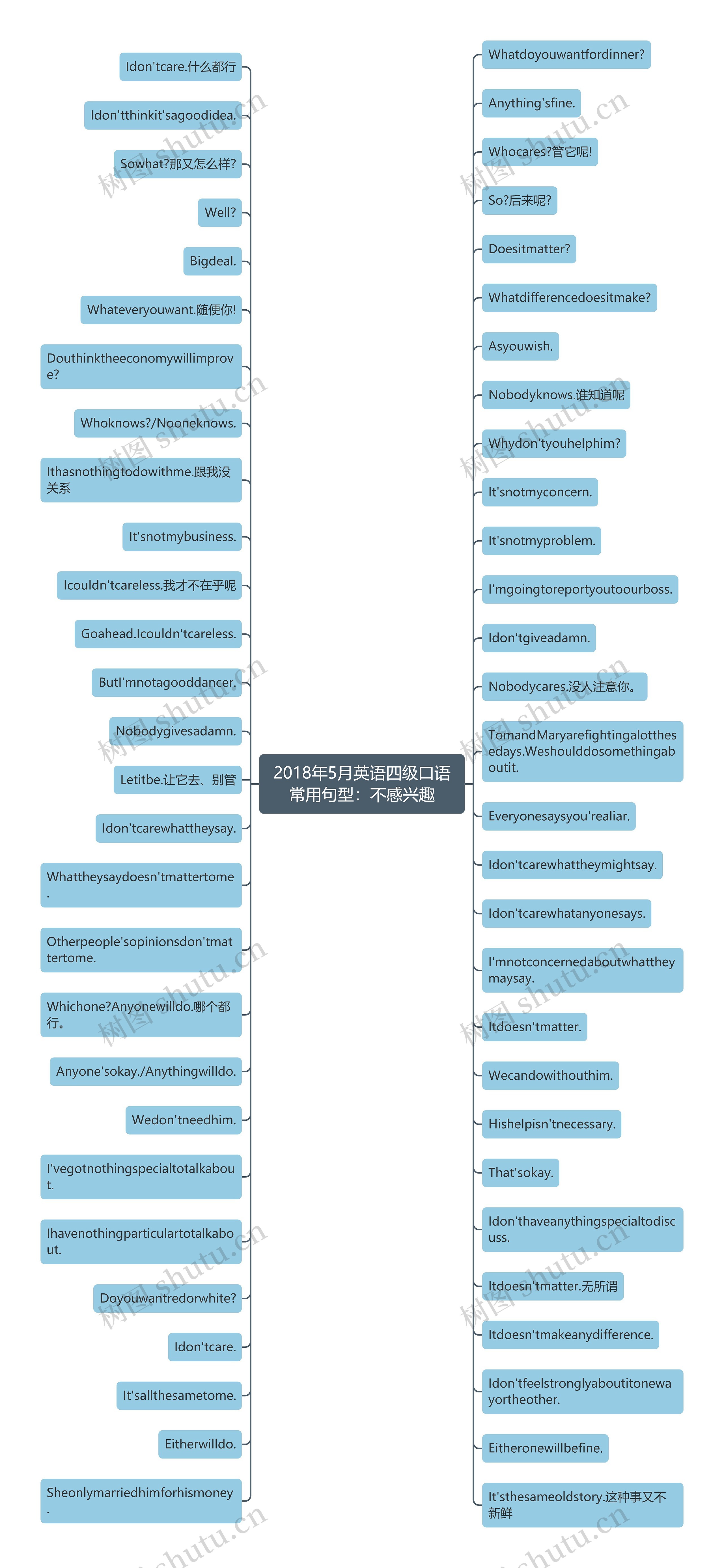 2018年5月英语四级口语常用句型：不感兴趣

Idon'tcare.什么都行

Idon'tthinkit'sagoodidea.

Sowhat?那又怎么样?

Well?

Bigdeal.

Whateveryouwant.随便你!

Douthinktheeconomywillimprove?

Whoknows?/Nooneknows.

Ithasnothingtodowithme.跟我没关系

It'snotmybusiness.

Icouldn'tcareless.我才不在乎呢

Goahead.Icouldn'tcareless.

ButI'mnotagooddancer.

Nobodygivesadamn.

Letitbe.让它去、别管

Idon'tcarewhattheysay.

Whattheysaydoesn'tmattertome.

Otherpeople'sopinionsdon'tmattertome.

Whichone?Anyonewilldo.哪个都行。

Anyone'sokay./Anythingwilldo.

Wedon'tneedhim.

I'vegotnothingspecialtotalkabout.

Ihavenothingparticulartotalkabout.

Doyouwantredorwhite?

Idon'tcare.

It'sallthesametome.

Eitherwilldo.

Sheonlymarriedhimforhismoney.

Whatdoyouwantfordinner?

Anything'sfine.

Whocares?管它呢!

So?后来呢?

Doesitmatter?

Whatdifferencedoesitmake?

Asyouwish.

Nobodyknows.谁知道呢

Whydon'tyouhelphim?

It'snotmyconcern.

It'snotmyproblem.

I'mgoingtoreportyoutoourboss.

Idon'tgiveadamn.

Nobodycares.没人注意你。

TomandMaryarefightingalotthesedays.Weshoulddosomethingaboutit.

Everyonesaysyou'realiar.

Idon'tcarewhattheymightsay.

Idon'tcarewhatanyonesays.

I'mnotconcernedaboutwhattheymaysay.

Itdoesn'tmatter.

Wecandowithouthim.

Hishelpisn'tnecessary.

That'sokay.

Idon'thaveanythingspecialtodiscuss.

Itdoesn'tmatter.无所谓

Itdoesn'tmakeanydifference.

Idon'tfeelstronglyaboutitonewayortheother.

Eitheronewillbefine.

It'sthesameoldstory.这种事又不新鲜

树图 shutu.cn